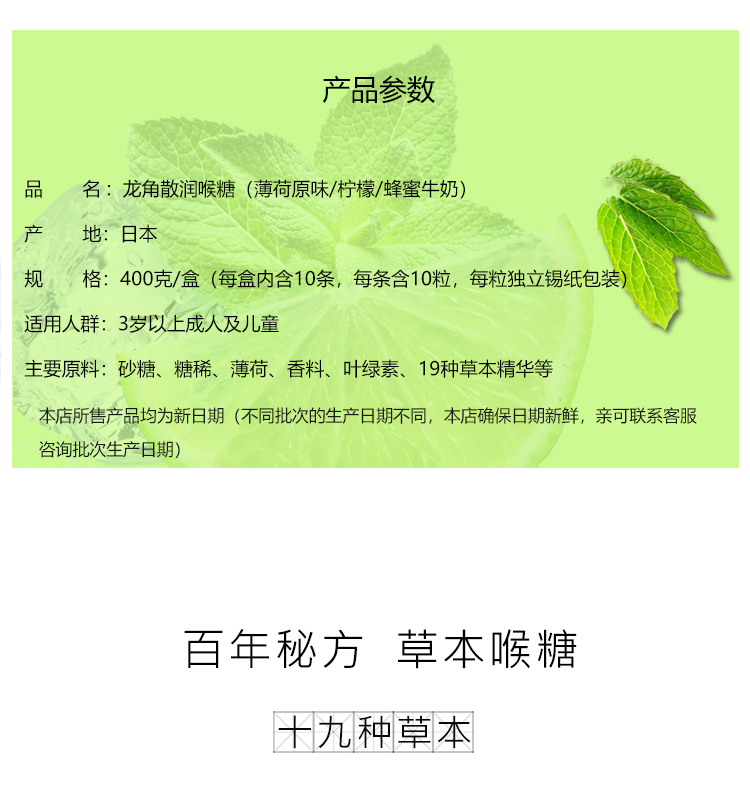 产品参数

品　　名：龙角散润喉糖（薄荷原味/柠檬/蜂蜜牛奶）

产　　地：日本

规　　格：400克/盒（每盒内含10条，每条含10粒，每粒独立锡纸包装）

适用人群：3岁以上成人及儿童

主要原料：砂糖、糖稀、薄荷、香料、叶绿素、19种草本精华等

本店所售产品均为新日期（不同批次的生产日期不同，本店确保日期新鲜，亲可联系客服咨询批次生产日期）

百年秘方　草本喉糖

十九种草本